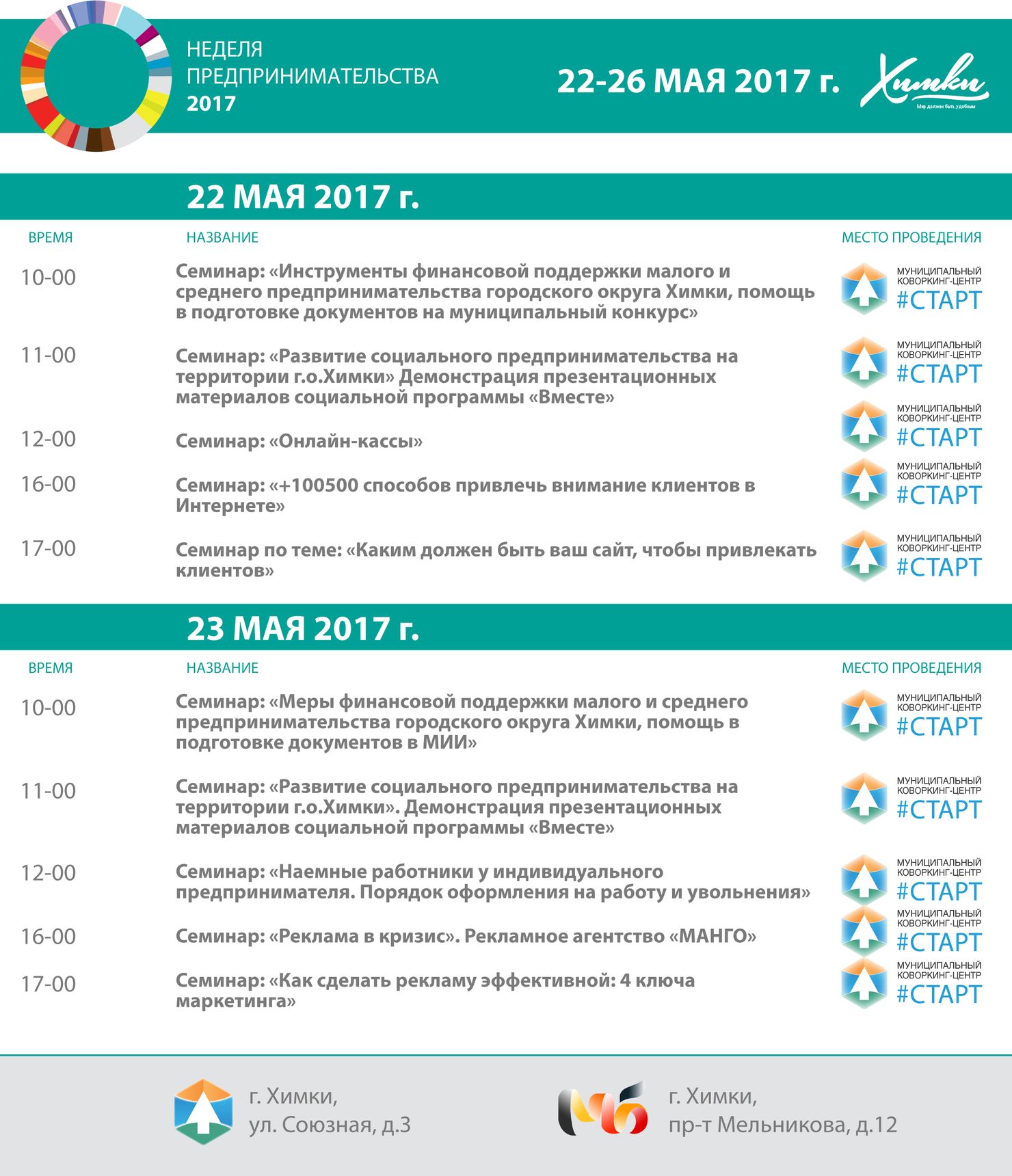 НЕДЕЛЯ ПРЕДПРИНИМАТЕЛЬСТВА 2017

22-26 МАЯ 2017 г.

Химки
Мир должен быть удобным

22 МАЯ 2017 г.

| ВРЕМЯ | НАЗВАНИЕ | МЕСТО ПРОВЕДЕНИЯ |
|---|---|---|
| 10-00 | Семинар: «Инструменты финансовой поддержки малого и среднего предпринимательства городского округа Химки, помощь в подготовке документов на муниципальный конкурс» | МУНИЦИПАЛЬНЫЙ КОВОРКИНГ-ЦЕНТР #СТАРТ |
| 11-00 | Семинар: «Развитие социального предпринимательства на территории г.о.Химки» Демонстрация презентационных материалов социальной программы «Вместе» | МУНИЦИПАЛЬНЫЙ КОВОРКИНГ-ЦЕНТР #СТАРТ |
| 12-00 | Семинар: «Онлайн-кассы» | МУНИЦИПАЛЬНЫЙ КОВОРКИНГ-ЦЕНТР #СТАРТ |
| 16-00 | Семинар: «+100500 способов привлечь внимание клиентов в Интернете» | МУНИЦИПАЛЬНЫЙ КОВОРКИНГ-ЦЕНТР #СТАРТ |
| 17-00 | Семинар по теме: «Каким должен быть ваш сайт, чтобы привлекать клиентов» | МУНИЦИПАЛЬНЫЙ КОВОРКИНГ-ЦЕНТР #СТАРТ |

23 МАЯ 2017 г.

| ВРЕМЯ | НАЗВАНИЕ | МЕСТО ПРОВЕДЕНИЯ |
|---|---|---|
| 10-00 | Семинар: «Меры финансовой поддержки малого и среднего предпринимательства городского округа Химки, помощь в подготовке документов в МИИ» | МУНИЦИПАЛЬНЫЙ КОВОРКИНГ-ЦЕНТР #СТАРТ |
| 11-00 | Семинар: «Развитие социального предпринимательства на территории г.о.Химки». Демонстрация презентационных материалов социальной программы «Вместе» | МУНИЦИПАЛЬНЫЙ КОВОРКИНГ-ЦЕНТР #СТАРТ |
| 12-00 | Семинар: «Наемные работники у индивидуального предпринимателя. Порядок оформления на работу и увольнения» | МУНИЦИПАЛЬНЫЙ КОВОРКИНГ-ЦЕНТР #СТАРТ |
| 16-00 | Семинар: «Реклама в кризис». Рекламное агентство «МАНГО» | МУНИЦИПАЛЬНЫЙ КОВОРКИНГ-ЦЕНТР #СТАРТ |
| 17-00 | Семинар: «Как сделать рекламу эффективной: 4 ключа маркетинга» | МУНИЦИПАЛЬНЫЙ КОВОРКИНГ-ЦЕНТР #СТАРТ |

г. Химки,
ул. Союзная, д.3

г. Химки,
пр-т Мельникова, д.12